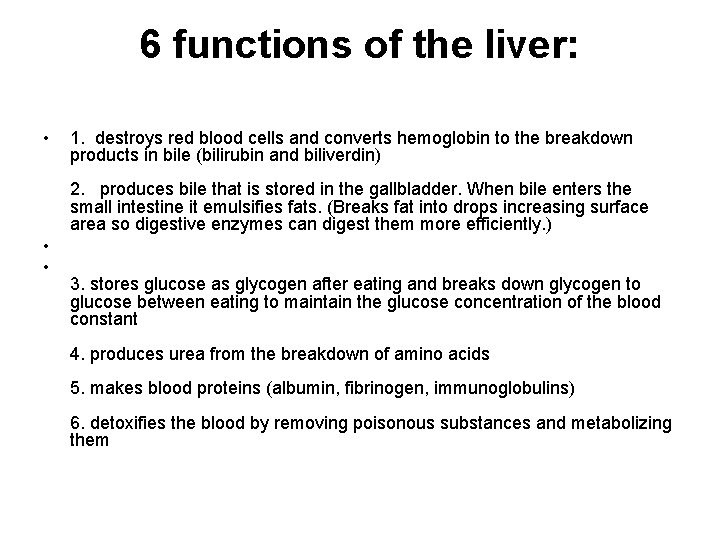 6 functions of the liver:

• 1. destroys red blood cells and converts hemoglobin to the breakdown products in bile (bilirubin and biliverdin)

2. produces bile that is stored in the gallbladder. When bile enters the small intestine it emulsifies fats. (Breaks fat into drops increasing surface area so digestive enzymes can digest them more efficiently.)

•

•

3. stores glucose as glycogen after eating and breaks down glycogen to glucose between eating to maintain the glucose concentration of the blood constant

4. produces urea from the breakdown of amino acids

5. makes blood proteins (albumin, fibrinogen, immunoglobulins)

6. detoxifies the blood by removing poisonous substances and metabolizing them